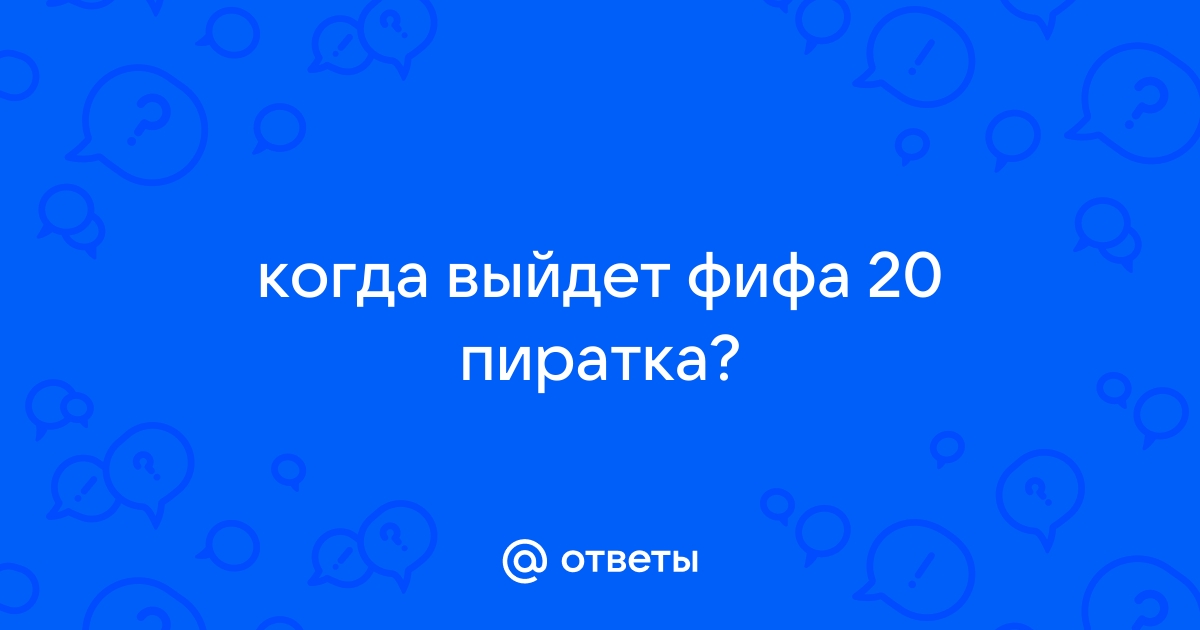 когда выйдет фифа 20 пиратка?

@ ответы